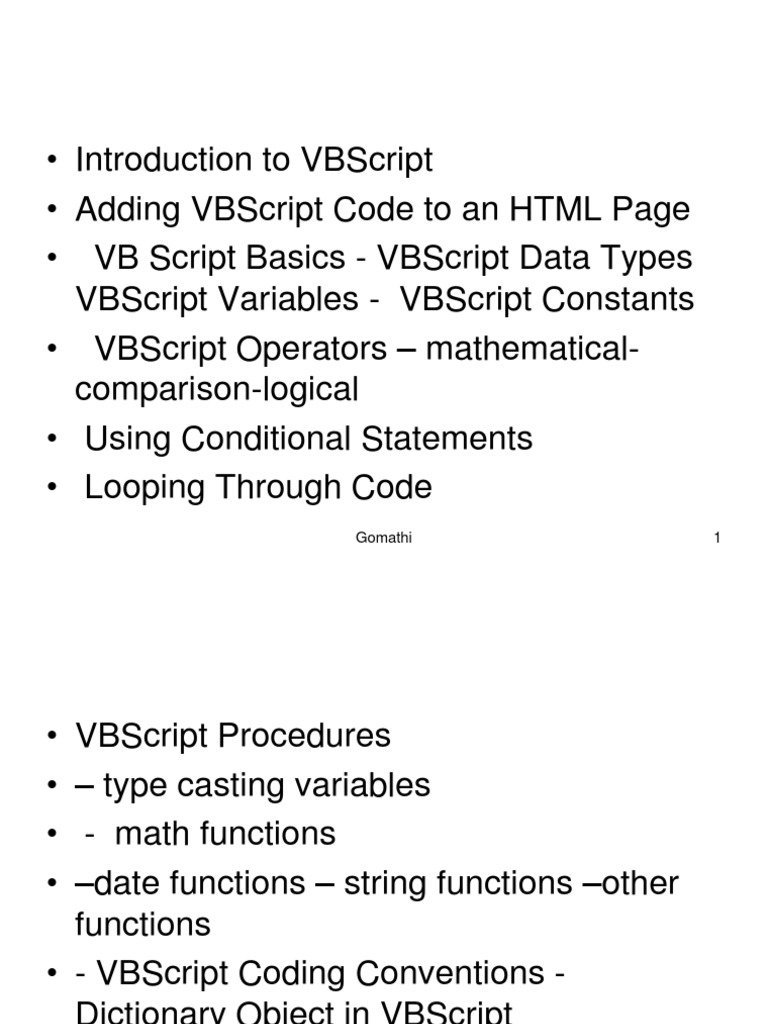 • Introduction to VBScript
• Adding VBScript Code to an HTML Page
• VB Script Basics - VBScript Data Types VBScript Variables - VBScript Constants
• VBScript Operators – mathematical-comparison-logical
• Using Conditional Statements
• Looping Through Code

Gomathi

1

• VBScript Procedures
• – type casting variables
• - math functions
• –date functions – string functions –other functions
• - VBScript Coding Conventions - Dictionary Object in VBScript